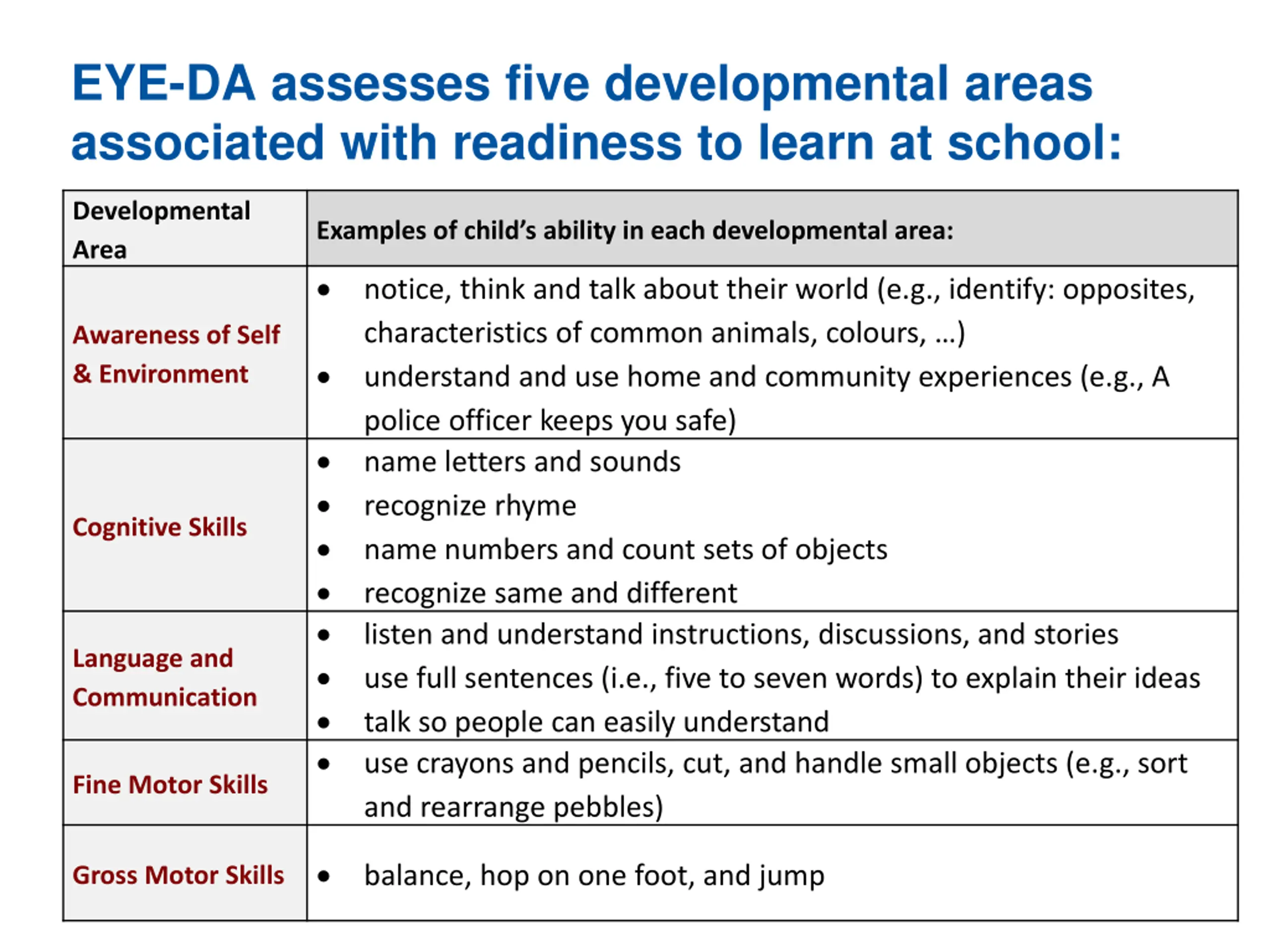 EYE-DA assesses five developmental areas associated with readiness to learn at school:

| Developmental Area | Examples of child's ability in each developmental area: |
|---|---|
| Awareness of Self & Environment | • notice, think and talk about their world (e.g., identify: opposites, characteristics of common animals, colours, …) • understand and use home and community experiences (e.g., A police officer keeps you safe) |
| Cognitive Skills | • name letters and sounds • recognize rhyme • name numbers and count sets of objects • recognize same and different |
| Language and Communication | • listen and understand instructions, discussions, and stories • use full sentences (i.e., five to seven words) to explain their ideas • talk so people can easily understand |
| Fine Motor Skills | • use crayons and pencils, cut, and handle small objects (e.g., sort and rearrange pebbles) |
| Gross Motor Skills | • balance, hop on one foot, and jump |